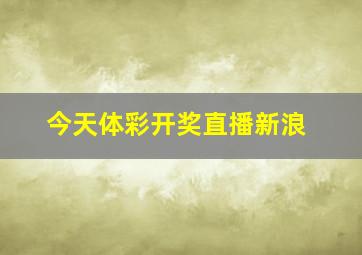 今天体彩开奖直播新浪